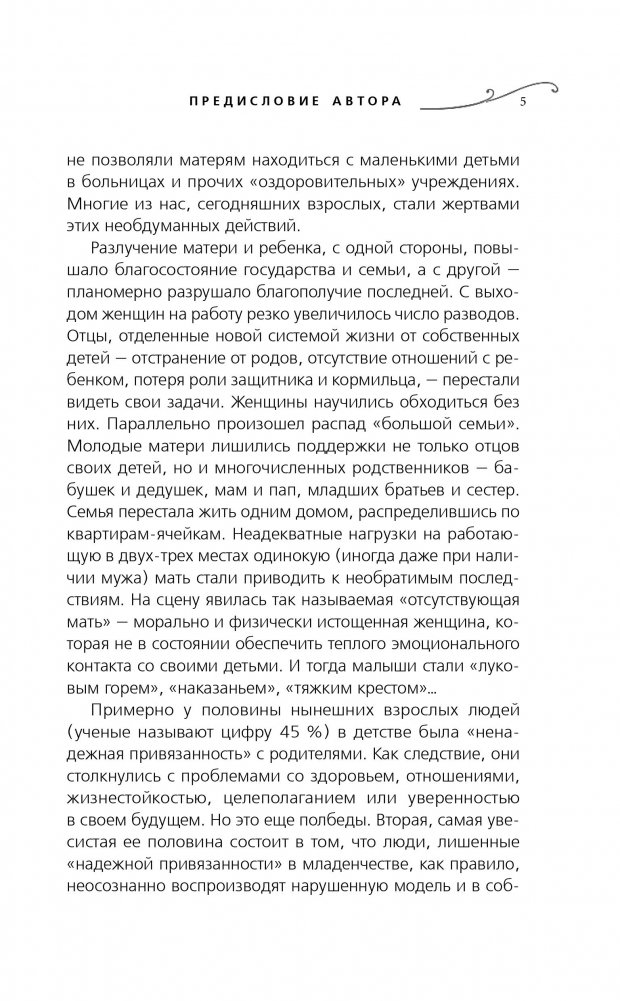 ПРЕДИСЛОВИЕ АВТОРА 5

не позволяли матерям находиться с маленькими детьми в больницах и прочих «оздоровительных» учреждениях. Многие из нас, сегодняшних взрослых, стали жертвами этих необдуманных действий.

Разлучение матери и ребенка, с одной стороны, повышало благосостояние государства и семьи, а с другой — планомерно разрушало благополучие последней. С выходом женщин на работу резко увеличилось число разводов. Отцы, отделенные новой системой жизни от собственных детей — отстранение от родов, отсутствие отношений с ребенком, потеря роли защитника и кормильца, — перестали видеть свои задачи. Женщины научились обходиться без них. Параллельно произошел распад «большой семьи». Молодые матери лишились поддержки не только отцов своих детей, но и многочисленных родственников — бабушек и дедушек, мам и пап, младших братьев и сестер. Семья перестала жить одним домом, распределившись по квартирам-ячейкам. Неадекватные нагрузки на работающую в двух-трех местах одинокую (иногда даже при наличии мужа) мать стали приводить к необратимым последствиям. На сцену явилась так называемая «отсутствующая мать» — морально и физически истощенная женщина, которая не в состоянии обеспечить теплого эмоционального контакта со своими детьми. И тогда малыши стали «луковым горем», «наказаньем», «тяжким крестом»...

Примерно у половины нынешних взрослых людей (ученые называют цифру 45 %) в детстве была «ненадежная привязанность» с родителями. Как следствие, они столкнулись с проблемами со здоровьем, отношениями, жизнестойкостью, целеполаганием или уверенностью в своем будущем. Но это еще полбеды. Вторая, самая увесистая ее половина состоит в том, что люди, лишенные «надежной привязанности» в младенчестве, как правило, неосознанно воспроизводят нарушенную модель и в соб-